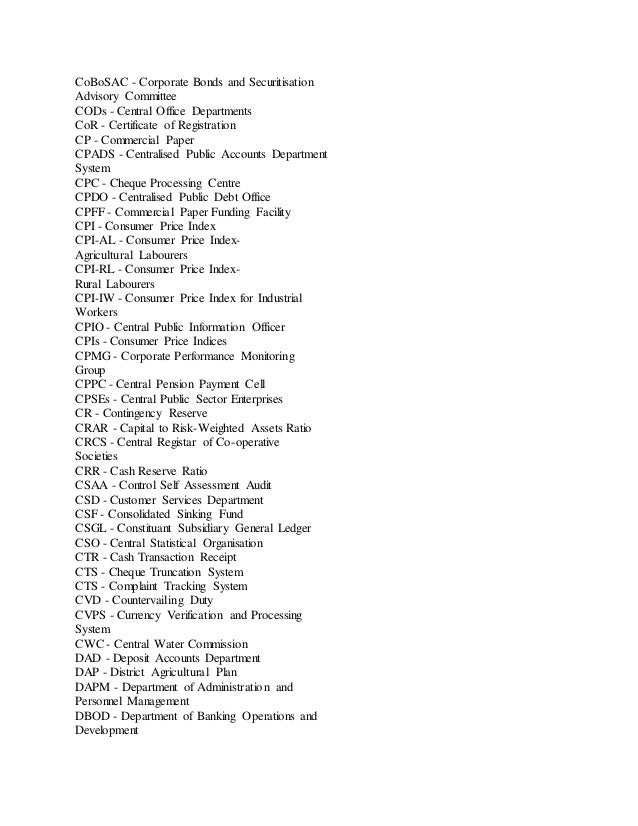 CoBoSAC - Corporate Bonds and Securitisation Advisory Committee
CODs - Central Office Departments
CoR - Certificate of Registration
CP - Commercial Paper
CPADS - Centralised Public Accounts Department System
CPC - Cheque Processing Centre
CPDO - Centralised Public Debt Office
CPFF - Commercial Paper Funding Facility
CPI - Consumer Price Index
CPI-AL - Consumer Price Index-Agricultural Labourers
CPI-RL - Consumer Price Index-Rural Labourers
CPI-IW - Consumer Price Index for Industrial Workers
CPIO - Central Public Information Officer
CPIs - Consumer Price Indices
CPMG - Corporate Performance Monitoring Group
CPPC - Central Pension Payment Cell
CPSEs - Central Public Sector Enterprises
CR - Contingency Reserve
CRAR - Capital to Risk-Weighted Assets Ratio
CRCS - Central Registar of Co-operative Societies
CRR - Cash Reserve Ratio
CSAA - Control Self Assessment Audit
CSD - Customer Services Department
CSF - Consolidated Sinking Fund
CSGL - Constituant Subsidiary General Ledger
CSO - Central Statistical Organisation
CTR - Cash Transaction Receipt
CTS - Cheque Truncation System
CTS - Complaint Tracking System
CVD - Countervailing Duty
CVPS - Currency Verification and Processing System
CWC - Central Water Commission
DAD - Deposit Accounts Department
DAP - District Agricultural Plan
DAPM - Department of Administration and Personnel Management
DBOD - Department of Banking Operations and Development